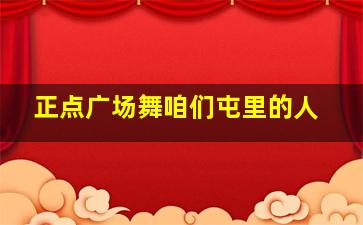 正点广场舞咱们屯里的人